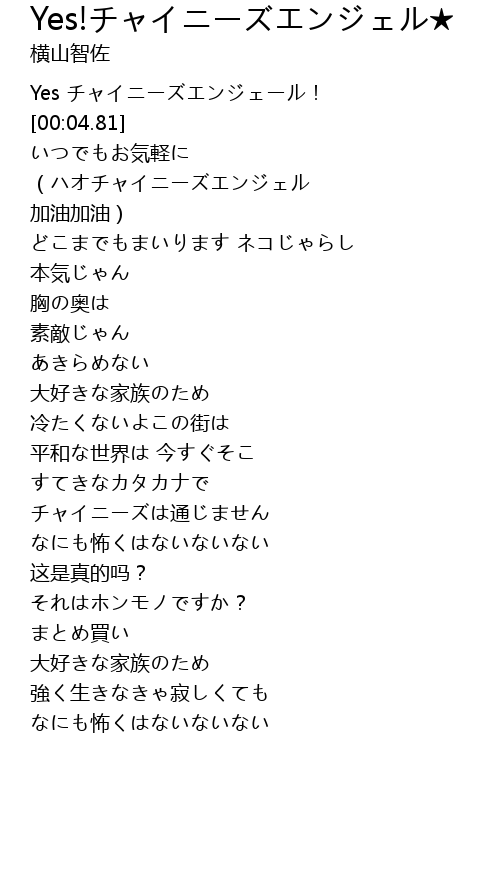 Yes!チャイニーズエンジェル★
横山智佐

Yes チャイニーズエンジェール！
[00:04.81]
いつでもお気軽に
（ハオチャイニーズエンジェル
加油加油）
どこまでもまいります ネコじゃらし
本気じゃん
胸の奥は
素敵じゃん
あきらめない
大好きな家族のため
冷たくないよこの街は
平和な世界は 今すぐそこ
すてきなカタカナで
チャイニーズは通じません
なにも怖くはないないない
这是真的吗？
それはホンモノですか？
まとめ買い
大好きな家族のため
強く生きなきゃ寂しくても
なにも怖くはないないない